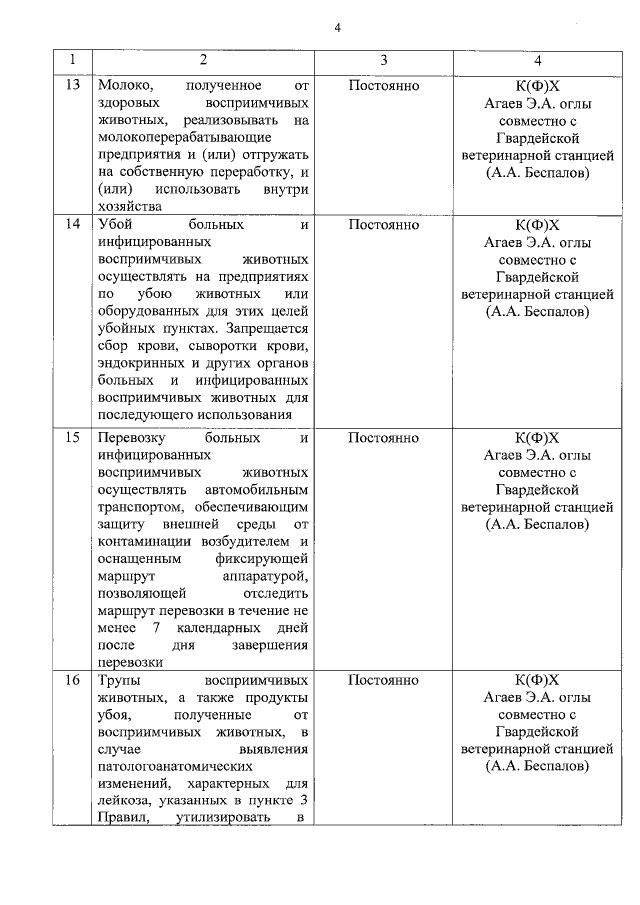 4

| 1 | 2 | 3 | 4 |
|---|---|---|---|
| 13 | Молоко, полученное от здоровых восприимчивых животных, реализовывать на молокоперерабатывающие предприятия и (или) отгружать на собственную переработку, и (или) использовать внутри хозяйства | Постоянно | К(Ф)Х Агаев Э.А. оглы совместно с Гвардейской ветеринарной станцией (А.А. Беспалов) |
| 14 | Убой больных и инфицированных восприимчивых животных осуществлять на предприятиях по убою животных или оборудованных для этих целей убойных пунктах. Запрещается сбор крови, сыворотки крови, эндокринных и других органов больных и инфицированных восприимчивых животных для последующего использования | Постоянно | К(Ф)Х Агаев Э.А. оглы совместно с Гвардейской ветеринарной станцией (А.А. Беспалов) |
| 15 | Перевозку больных и инфицированных восприимчивых животных осуществлять автомобильным транспортом, обеспечивающим защиту внешней среды от контаминации возбудителем и оснащенным фиксирующей маршрут аппаратурой, позволяющей отследить маршрут перевозки в течение не менее 7 календарных дней после дня завершения перевозки | Постоянно | К(Ф)Х Агаев Э.А. оглы совместно с Гвардейской ветеринарной станцией (А.А. Беспалов) |
| 16 | Трупы восприимчивых животных, а также продукты убоя, полученные от восприимчивых животных, в случае выявления патологоанатомических изменений, характерных для лейкоза, указанных в пункте 3 Правил, утилизировать в | Постоянно | К(Ф)Х Агаев Э.А. оглы совместно с Гвардейской ветеринарной станцией (А.А. Беспалов) |